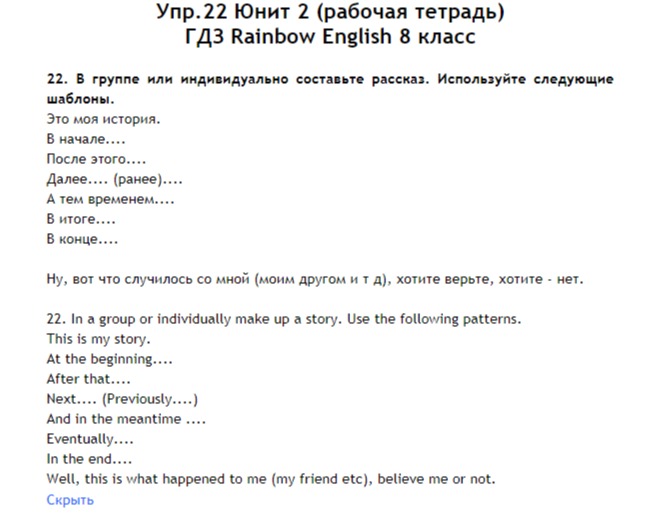 Упр.22 Юнит 2 (рабочая тетрадь)
ГДЗ Rainbow English 8 класс

22. В группе или индивидуально составьте рассказ. Используйте следующие шаблоны.
Это моя история.
В начале....
После этого....
Далее.... (ранее)....
А тем временем....
В итоге....
В конце....

Ну, вот что случилось со мной (моим другом и т д), хотите верьте, хотите - нет.

22. In a group or individually make up a story. Use the following patterns.
This is my story.
At the beginning....
After that....
Next.... (Previously....)
And in the meantime ....
Eventually....
In the end....
Well, this is what happened to me (my friend etc), believe me or not.
Скрыть